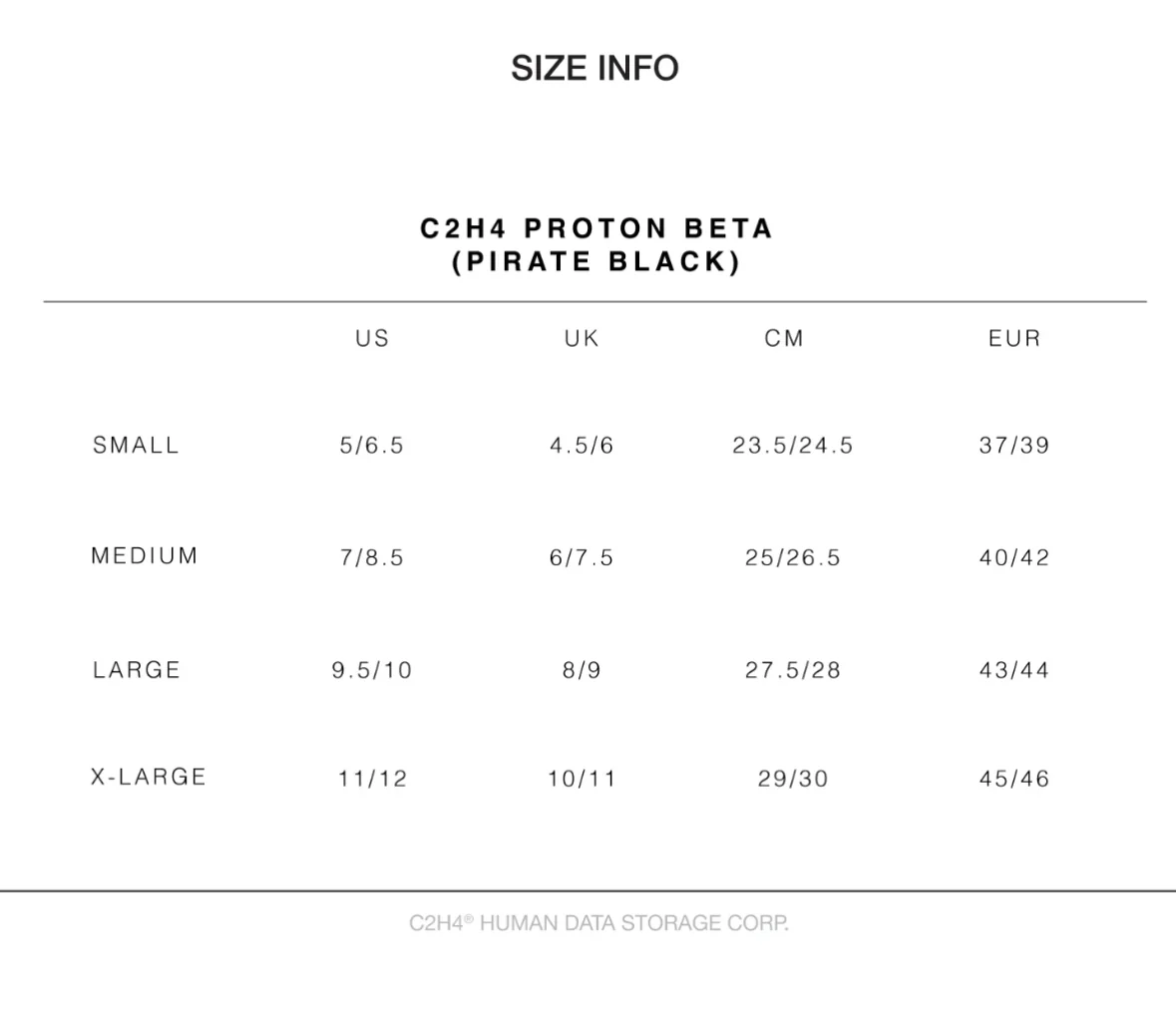 SIZE INFO

C2H4 PROTON BETA
(PIRATE BLACK)

|  | US | UK | CM | EUR |
|---|---|---|---|---|
| SMALL | 5/6.5 | 4.5/6 | 23.5/24.5 | 37/39 |
| MEDIUM | 7/8.5 | 6/7.5 | 25/26.5 | 40/42 |
| LARGE | 9.5/10 | 8/9 | 27.5/28 | 43/44 |
| X-LARGE | 11/12 | 10/11 | 29/30 | 45/46 |

C2H4® HUMAN DATA STORAGE CORP.